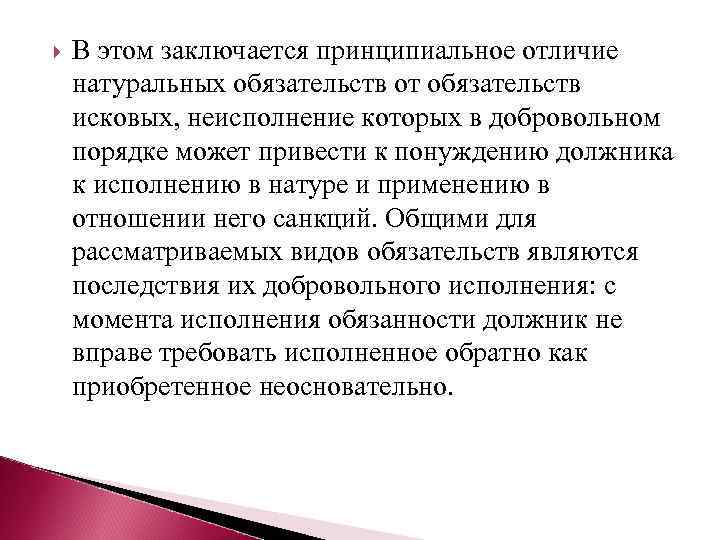 В этом заключается принципиальное отличие натуральных обязательств от обязательств исковых, неисполнение которых в добровольном порядке может привести к понуждению должника к исполнению в натуре и применению в отношении него санкций. Общими для рассматриваемых видов обязательств являются последствия их добровольного исполнения: с момента исполнения обязанности должник не вправе требовать исполненное обратно как приобретенное неосновательно.